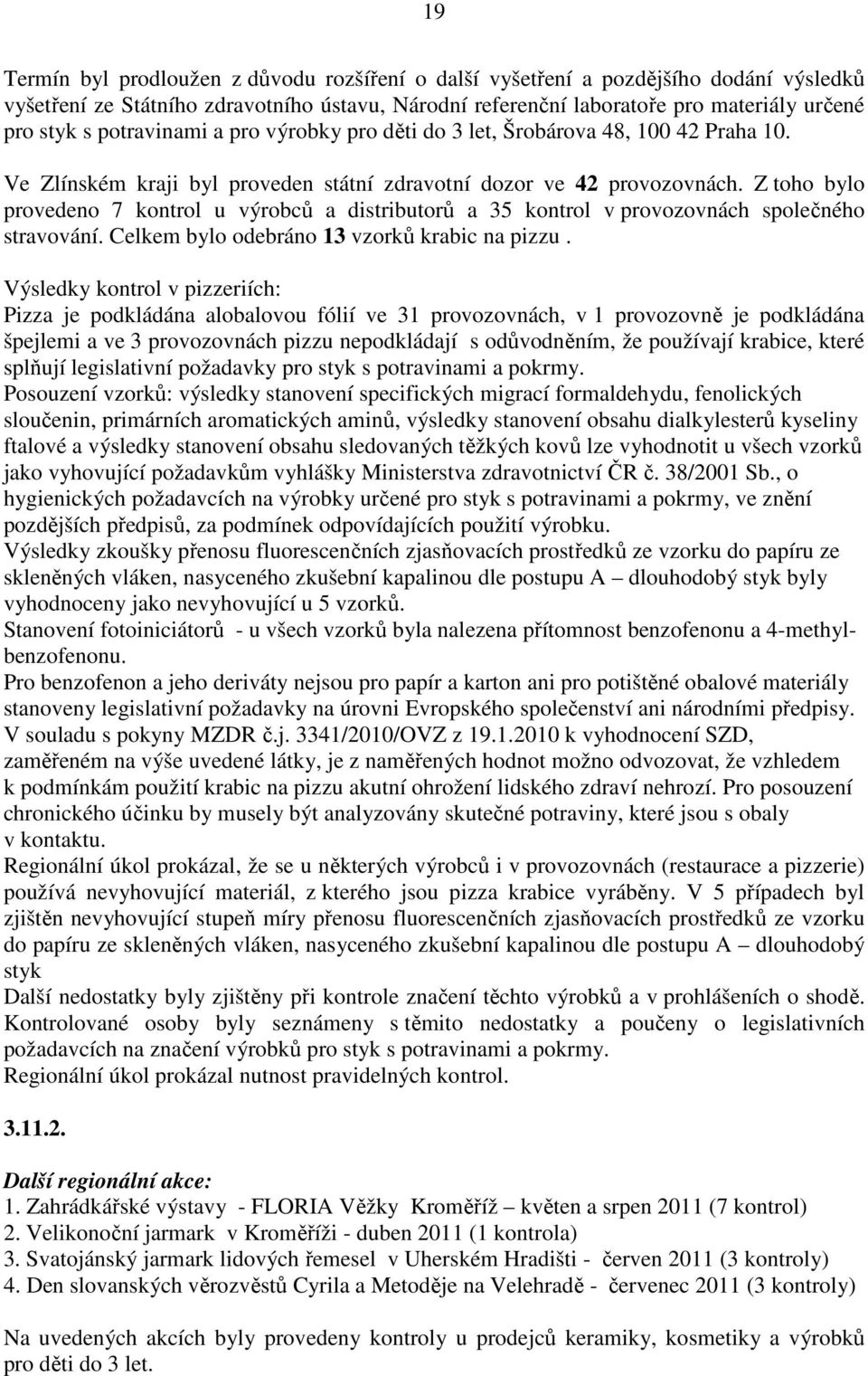 19

Termín byl prodloužen z důvodu rozšíření o další vyšetření a pozdějšího dodání výsledků vyšetření ze Státního zdravotního ústavu, Národní referenční laboratoře pro materiály určené pro styk s potravinami a pro výrobky pro děti do 3 let, Šrobárova 48, 100 42 Praha 10.

Ve Zlínském kraji byl proveden státní zdravotní dozor ve 42 provozovnách. Z toho bylo provedeno 7 kontrol u výrobců a distributorů a 35 kontrol v provozovnách společného stravování. Celkem bylo odebráno 13 vzorků krabic na pizzu .

Výsledky kontrol v pizzeriích:
Pizza je podkládána alobalovou fólií ve 31 provozovnách, v 1 provozovně je podkládána špejlemi a ve 3 provozovnách pizzu nepodkládají s odůvodněním, že používají krabice, které splňují legislativní požadavky pro styk s potravinami a pokrmy.
Posouzení vzorků: výsledky stanovení specifických migrací formaldehydu, fenolických sloučenin, primárních aromatických aminů, výsledky stanovení obsahu dialkylesterů kyseliny ftalové a výsledky stanovení obsahu sledovaných těžkých kovů lze vyhodnotit u všech vzorků jako vyhovující požadavkům vyhlášky Ministerstva zdravotnictví ČR č. 38/2001 Sb., o hygienických požadavcích na výrobky určené pro styk s potravinami a pokrmy, ve znění pozdějších předpisů, za podmínek odpovídajících použití výrobku.
Výsledky zkoušky přenosu fluorescenčních zjasňovacích prostředků ze vzorku do papíru ze skleněných vláken, nasyceného zkušební kapalinou dle postupu A – dlouhodobý styk byly vyhodnoceny jako nevyhovující u 5 vzorků.
Stanovení fotoiniciátorů - u všech vzorků byla nalezena přítomnost benzofenonu a 4-methylbenzofenonu.
Pro benzofenon a jeho deriváty nejsou pro papír a karton ani pro potištěné obalové materiály stanoveny legislativní požadavky na úrovni Evropského společenství ani národními předpisy. V souladu s pokyny MZDR č.j. 3341/2010/OVZ z 19.1.2010 k vyhodnocení SZD, zaměřeném na výše uvedené látky, je z naměřených hodnot možno odvozovat, že vzhledem k podmínkám použití krabic na pizzu akutní ohrožení lidského zdraví nehrozí. Pro posouzení chronického účinku by musely být analyzovány skutečné potraviny, které jsou s obaly v kontaktu.
Regionální úkol prokázal, že se u některých výrobců i v provozovnách (restaurace a pizzerie) používá nevyhovující materiál, z kterého jsou pizza krabice vyráběny. V 5 případech byl zjištěn nevyhovující stupeň míry přenosu fluorescenčních zjasňovacích prostředků ze vzorku do papíru ze skleněných vláken, nasyceného zkušební kapalinou dle postupu A – dlouhodobý styk
Další nedostatky byly zjištěny při kontrole značení těchto výrobků a v prohlášeních o shodě. Kontrolované osoby byly seznámeny s těmito nedostatky a poučeny o legislativních požadavcích na značení výrobků pro styk s potravinami a pokrmy.
Regionální úkol prokázal nutnost pravidelných kontrol.

3.11.2.

Další regionální akce:
1. Zahrádkářské výstavy - FLORIA Věžky Kroměříž – květen a srpen 2011 (7 kontrol)
2. Velikonoční jarmark v Kroměříži - duben 2011 (1 kontrola)
3. Svatojánský jarmark lidových řemesel v Uherském Hradišti - červen 2011 (3 kontroly)
4. Den slovanských věrozvěstů Cyrila a Metoděje na Velehradě - červenec 2011 (3 kontroly)

Na uvedených akcích byly provedeny kontroly u prodejců keramiky, kosmetiky a výrobků pro děti do 3 let.